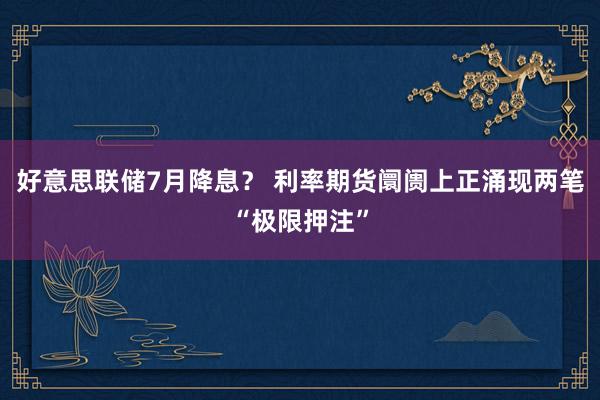 好意思联储7月降息？ 利率期货阛阓上正涌现两笔“极限押注”